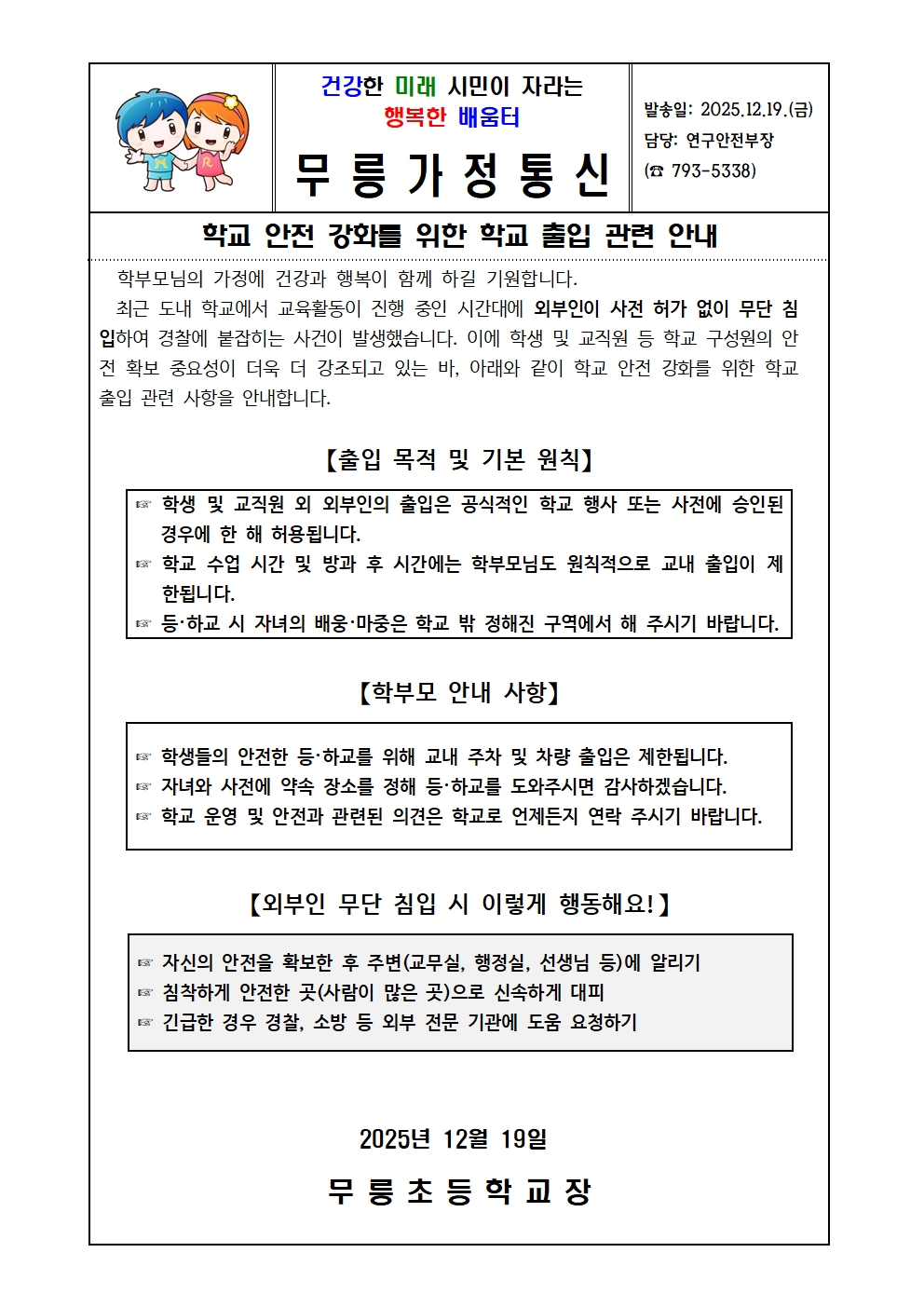 건강한 미래 시민이 자라는
행복한 배움터

무 릉 가 정 통 신

발송일: 2025.12.19.(금)
담당: 연구안전부장
(☎ 793-5338)

학교 안전 강화를 위한 학교 출입 관련 안내

학부모님의 가정에 건강과 행복이 함께 하길 기원합니다.

최근 도내 학교에서 교육활동이 진행 중인 시간대에 외부인이 사전 허가 없이 무단 침입하여 경찰에 붙잡히는 사건이 발생했습니다. 이에 학생 및 교직원 등 학교 구성원의 안전 확보 중요성이 더욱 더 강조되고 있는 바, 아래와 같이 학교 안전 강화를 위한 학교 출입 관련 사항을 안내합니다.

【출입 목적 및 기본 원칙】

☞ 학생 및 교직원 외 외부인의 출입은 공식적인 학교 행사 또는 사전에 승인된 경우에 한 해 허용됩니다.
☞ 학교 수업 시간 및 방과 후 시간에는 학부모님도 원칙적으로 교내 출입이 제한됩니다.
☞ 등·하교 시 자녀의 배웅·마중은 학교 밖 정해진 구역에서 해 주시기 바랍니다.

【학부모 안내 사항】

☞ 학생들의 안전한 등·하교를 위해 교내 주차 및 차량 출입은 제한됩니다.
☞ 자녀와 사전에 약속 장소를 정해 등·하교를 도와주시면 감사하겠습니다.
☞ 학교 운영 및 안전과 관련된 의견은 학교로 언제든지 연락 주시기 바랍니다.

【외부인 무단 침입 시 이렇게 행동해요!】

☞ 자신의 안전을 확보한 후 주변(교무실, 행정실, 선생님 등)에 알리기
☞ 침착하게 안전한 곳(사람이 많은 곳)으로 신속하게 대피
☞ 긴급한 경우 경찰, 소방 등 외부 전문 기관에 도움 요청하기

2025년 12월 19일

무 릉 초 등 학 교 장